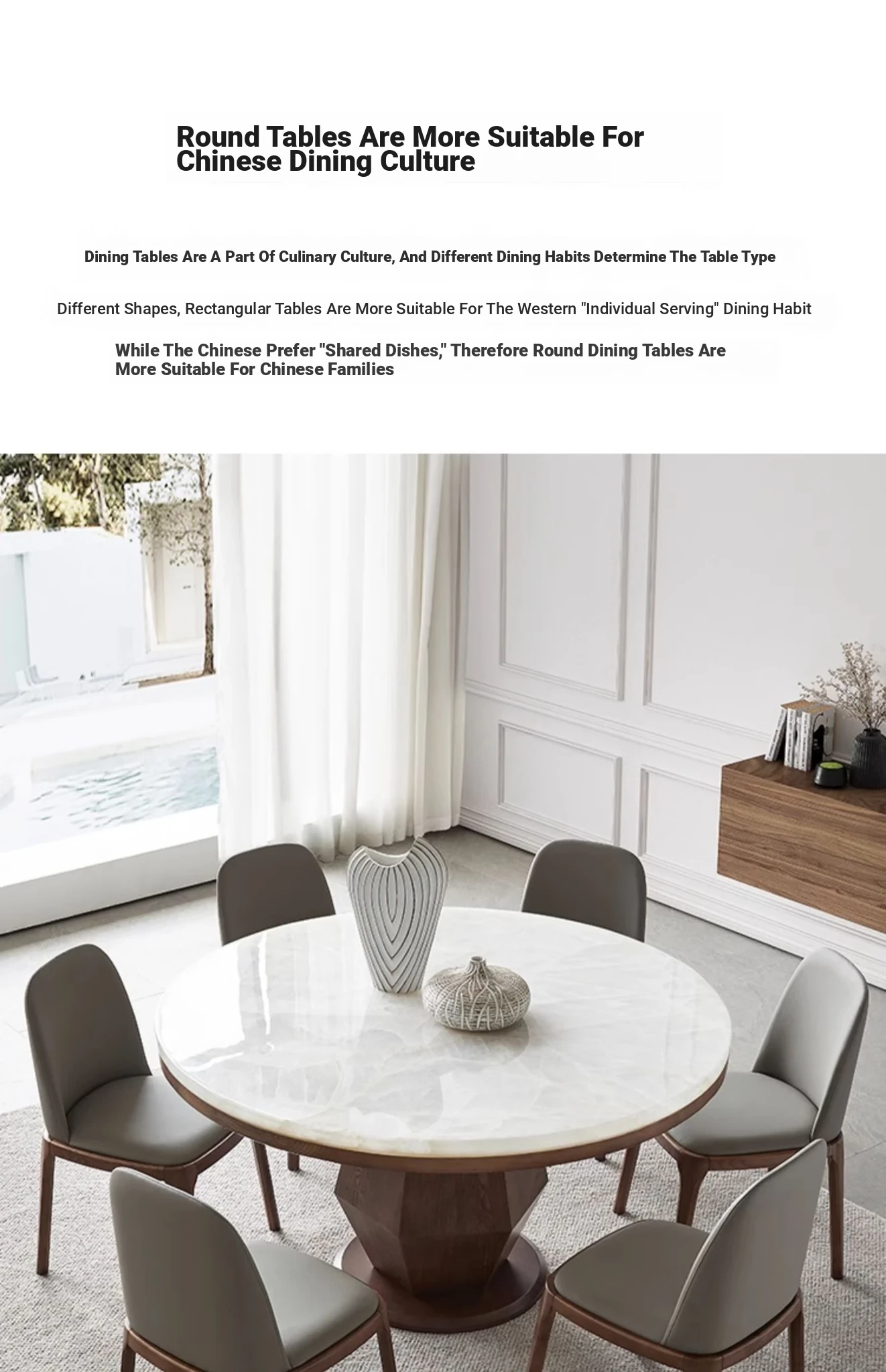 Round Tables Are More Suitable For Chinese Dining Culture

Dining Tables Are A Part Of Culinary Culture, And Different Dining Habits Determine The Table Type

Different Shapes, Rectangular Tables Are More Suitable For The Western "Individual Serving" Dining Habit

While The Chinese Prefer "Shared Dishes," Therefore Round Dining Tables Are More Suitable For Chinese Families